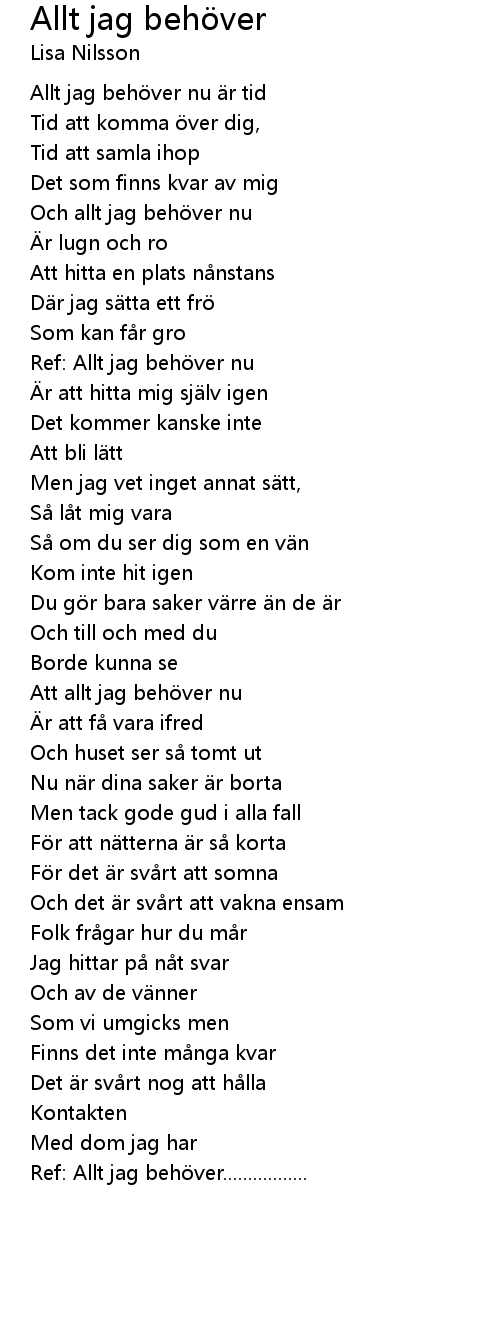 Allt jag behöver
Lisa Nilsson

Allt jag behöver nu är tid
Tid att komma över dig,
Tid att samla ihop
Det som finns kvar av mig
Och allt jag behöver nu
Är lugn och ro
Att hitta en plats nånstans
Där jag sätta ett frö
Som kan får gro
Ref: Allt jag behöver nu
Är att hitta mig själv igen
Det kommer kanske inte
Att bli lätt
Men jag vet inget annat sätt,
Så låt mig vara
Så om du ser dig som en vän
Kom inte hit igen
Du gör bara saker värre än de är
Och till och med du
Borde kunna se
Att allt jag behöver nu
Är att få vara ifred
Och huset ser så tomt ut
Nu när dina saker är borta
Men tack gode gud i alla fall
För att nätterna är så korta
För det är svårt att somna
Och det är svårt att vakna ensam
Folk frågar hur du mår
Jag hittar på nåt svar
Och av de vänner
Som vi umgicks men
Finns det inte många kvar
Det är svårt nog att hålla
Kontakten
Med dom jag har
Ref: Allt jag behöver.................